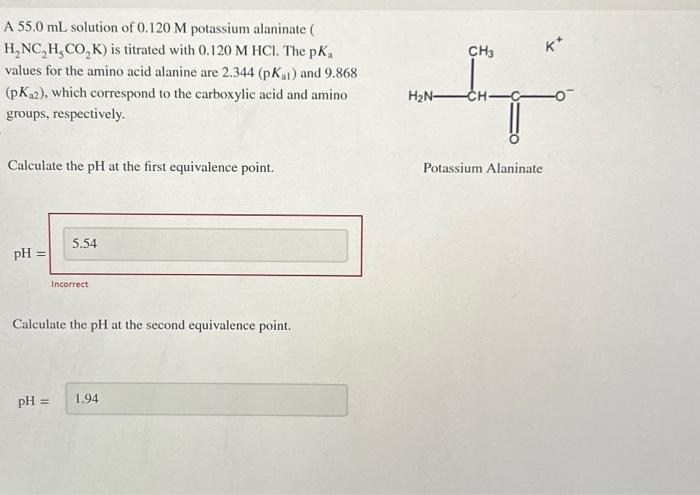 A 55.0 mL solution of 0.120 M potassium alaninate ( $H_2NC_2H_5CO_2K$) is titrated with 0.120 M HCl. The $pK_a$ values for the amino acid alanine are 2.344 ($pK_{a1}$) and 9.868 ($pK_{a2}$), which correspond to the carboxylic acid and amino groups, respectively.

$CH_3$

$K^+$

$H_2N$—CH—C—$O^-$

O

Potassium Alaninate

Calculate the pH at the first equivalence point.

pH = 5.54

Incorrect

Calculate the pH at the second equivalence point.

pH = 1.94